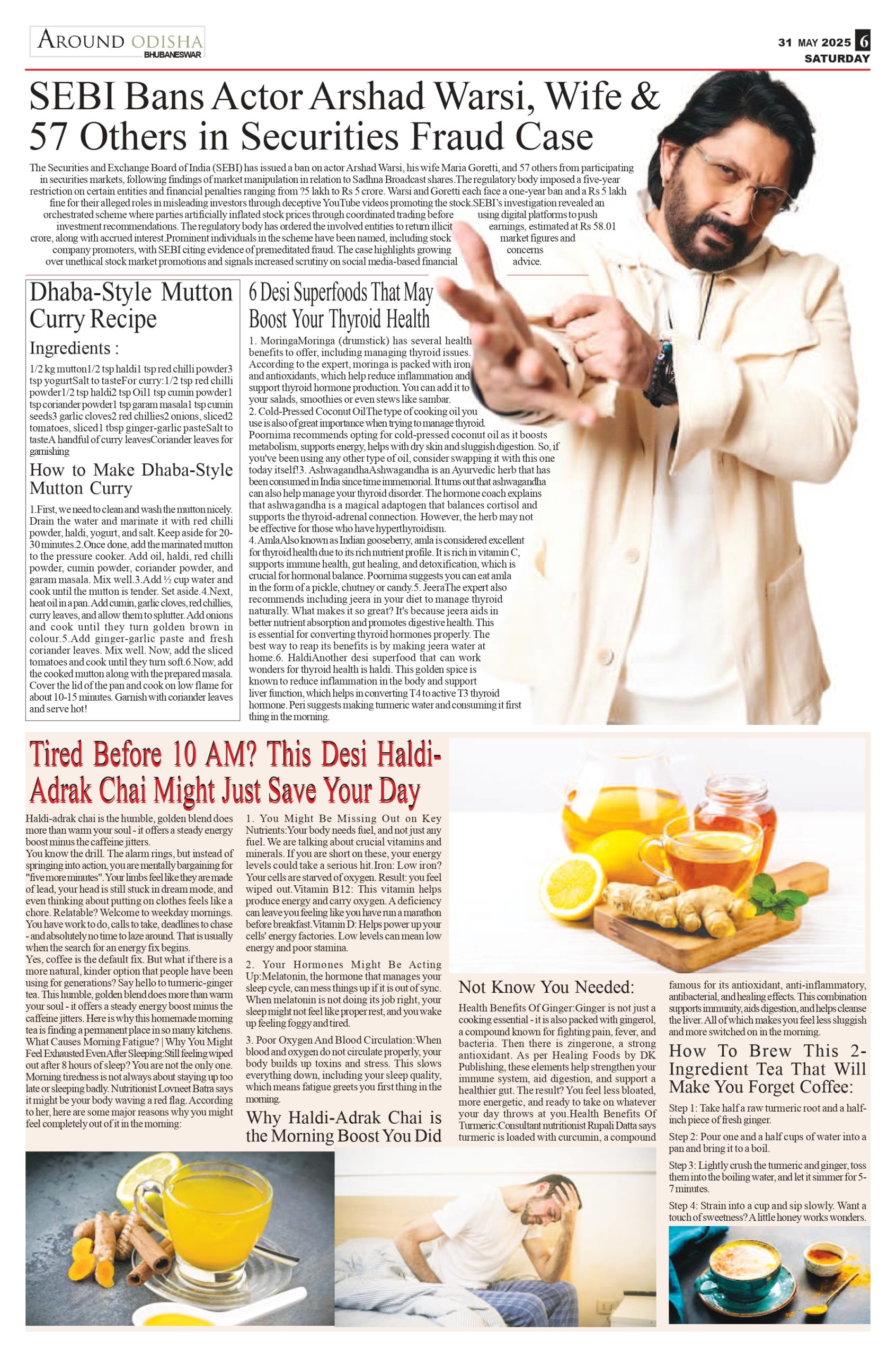 AROUND ODISHA
BHUBANESWAR

31 MAY 2025 6
SATURDAY

SEBI Bans Actor Arshad Warsi, Wife & 57 Others in Securities Fraud Case

The Securities and Exchange Board of India (SEBI) has issued a ban on actor Arshad Warsi, his wife Maria Goretti, and 57 others from participating in securities markets, following findings of market manipulation in relation to Sadhna Broadcast shares.The regulatory body imposed a five-year restriction on certain entities and financial penalties ranging from ?5 lakh to Rs 5 crore. Warsi and Goretti each face a one-year ban and a Rs 5 lakh fine for their alleged roles in misleading investors through deceptive YouTube videos promoting the stock.SEBI's investigation revealed an orchestrated scheme where parties artificially inflated stock prices through coordinated trading before using digital platforms to push investment recommendations. The regulatory body has ordered the involved entities to return illicit earnings, estimated at Rs 58.01 crore, along with accrued interest.Prominent individuals in the scheme have been named, including stock market figures and company promoters, with SEBI citing evidence of premeditated fraud. The case highlights growing concerns over unethical stock market promotions and signals increased scrutiny on social media-based financial advice.

Dhaba-Style Mutton Curry Recipe

Ingredients :

1/2 kg mutton1/2 tsp haldi1 tsp red chilli powder3 tsp yogurtSalt to tasteFor curry:1/2 tsp red chilli powder1/2 tsp haldi2 tsp Oil1 tsp cumin powder1 tsp coriander powder1 tsp garam masala1 tsp cumin seeds3 garlic cloves2 red chillies2 onions, sliced2 tomatoes, sliced1 tbsp ginger-garlic pasteSalt to tasteA handful of curry leavesCoriander leaves for garnishing

How to Make Dhaba-Style Mutton Curry

1.First, we need to clean and wash the mutton nicely. Drain the water and marinate it with red chilli powder, haldi, yogurt, and salt. Keep aside for 20-30 minutes.2.Once done, add the marinated mutton to the pressure cooker. Add oil, haldi, red chilli powder, cumin powder, coriander powder, and garam masala. Mix well.3.Add ½ cup water and cook until the mutton is tender. Set aside.4.Next, heat oil in a pan. Add cumin, garlic cloves, red chillies, curry leaves, and allow them to splutter. Add onions and cook until they turn golden brown in colour.5.Add ginger-garlic paste and fresh coriander leaves. Mix well. Now, add the sliced tomatoes and cook until they turn soft.6.Now, add the cooked mutton along with the prepared masala. Cover the lid of the pan and cook on low flame for about 10-15 minutes. Garnish with coriander leaves and serve hot!

6 Desi Superfoods That May Boost Your Thyroid Health

1. MoringaMoringa (drumstick) has several health benefits to offer, including managing thyroid issues. According to the expert, moringa is packed with iron and antioxidants, which help reduce inflammation and support thyroid hormone production. You can add it to your salads, smoothies or even stews like sambar.
2. Cold-Pressed Coconut OilThe type of cooking oil you use is also of great importance when trying to manage thyroid. Poornima recommends opting for cold-pressed coconut oil as it boosts metabolism, supports energy, helps with dry skin and sluggish digestion. So, if you've been using any other type of oil, consider swapping it with this one today itself!3. AshwagandhaAshwagandha is an Ayurvedic herb that has been consumed in India since time immemorial. It turns out that ashwagandha can also help manage your thyroid disorder. The hormone coach explains that ashwagandha is a magical adaptogen that balances cortisol and supports the thyroid-adrenal connection. However, the herb may not be effective for those who have hyperthyroidism.
4. AmlaAlso known as Indian gooseberry, amla is considered excellent for thyroid health due to its rich nutrient profile. It is rich in vitamin C, supports immune health, gut healing, and detoxification, which is crucial for hormonal balance. Poornima suggests you can eat amla in the form of a pickle, chutney or candy.5. JeeraThe expert also recommends including jeera in your diet to manage thyroid naturally. What makes it so great? It's because jeera aids in better nutrient absorption and promotes digestive health. This is essential for converting thyroid hormones properly. The best way to reap its benefits is by making jeera water at home.6. HaldiAnother desi superfood that can work wonders for thyroid health is haldi. This golden spice is known to reduce inflammation in the body and support liver function, which helps in converting T4 to active T3 thyroid hormone. Peri suggests making turmeric water and consuming it first thing in the morning.

Tired Before 10 AM? This Desi Haldi-Adrak Chai Might Just Save Your Day

Haldi-adrak chai is the humble, golden blend does more than warm your soul - it offers a steady energy boost minus the caffeine jitters.
You know the drill. The alarm rings, but instead of springing into action, you are mentally bargaining for "five more minutes". Your limbs feel like they are made of lead, your head is still stuck in dream mode, and even thinking about putting on clothes feels like a chore. Relatable? Welcome to weekday mornings. You have work to do, calls to take, deadlines to chase - and absolutely no time to laze around. That is usually when the search for an energy fix begins.
Yes, coffee is the default fix. But what if there is a more natural, kinder option that people have been using for generations? Say hello to turmeric-ginger tea. This humble, golden blend does more than warm your soul - it offers a steady energy boost minus the caffeine jitters. Here is why this homemade morning tea is finding a permanent place in so many kitchens. What Causes Morning Fatigue? | Why You Might Feel Exhausted Even After Sleeping:Still feeling wiped out after 8 hours of sleep? You are not the only one. Morning tiredness is not always about staying up too late or sleeping badly. Nutritionist Lovneet Batra says it might be your body waving a red flag. According to her, here are some major reasons why you might feel completely out of it in the morning:

1. You Might Be Missing Out on Key Nutrients:Your body needs fuel, and not just any fuel. We are talking about crucial vitamins and minerals. If you are short on these, your energy levels could take a serious hit.Iron: Low iron? Your cells are starved of oxygen. Result: you feel wiped out.Vitamin B12: This vitamin helps produce energy and carry oxygen. A deficiency can leave you feeling like you have run a marathon before breakfast.Vitamin D: Helps power up your cells' energy factories. Low levels can mean low energy and poor stamina.

2. Your Hormones Might Be Acting Up:Melatonin, the hormone that manages your sleep cycle, can mess things up if it is out of sync. When melatonin is not doing its job right, your sleep might not feel like proper rest, and you wake up feeling foggy and tired.

3. Poor Oxygen And Blood Circulation:When blood and oxygen do not circulate properly, your body builds up toxins and stress. This slows everything down, including your sleep quality, which means fatigue greets you first thing in the morning.

Why Haldi-Adrak Chai is the Morning Boost You Did Not Know You Needed:

Health Benefits Of Ginger:Ginger is not just a cooking essential - it is also packed with gingerol, a compound known for fighting pain, fever, and bacteria. Then there is zingerone, a strong antioxidant. As per Healing Foods by DK Publishing, these elements help strengthen your immune system, aid digestion, and support a healthier gut. The result? You feel less bloated, more energetic, and ready to take on whatever your day throws at you.Health Benefits Of Turmeric:Consultant nutritionist Rupali Datta says turmeric is loaded with curcumin, a compound famous for its antioxidant, anti-inflammatory, antibacterial, and healing effects. This combination supports immunity, aids digestion, and helps cleanse the liver. All of which makes you feel less sluggish and more switched on in the morning.

How To Brew This 2-Ingredient Tea That Will Make You Forget Coffee:

Step 1: Take half a raw turmeric root and a half-inch piece of fresh ginger.

Step 2: Pour one and a half cups of water into a pan and bring it to a boil.

Step 3: Lightly crush the turmeric and ginger, toss them into the boiling water, and let it simmer for 5-7 minutes.

Step 4: Strain into a cup and sip slowly. Want a touch of sweetness? A little honey works wonders.